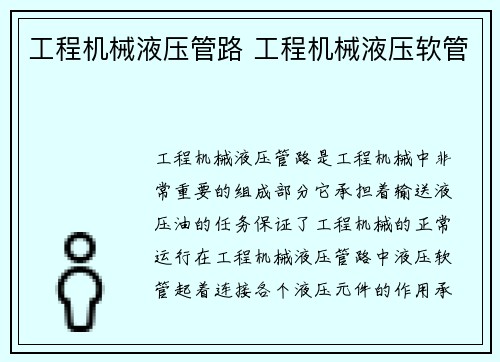 工程机械液压管路 工程机械液压软管

工程机械液压管路是工程机械中非常重要的组成部分它承担着输送液压油的任务保证了工程机械的正常运行在工程机械液压管路中液压软管起着连接各个液压元件的作用承